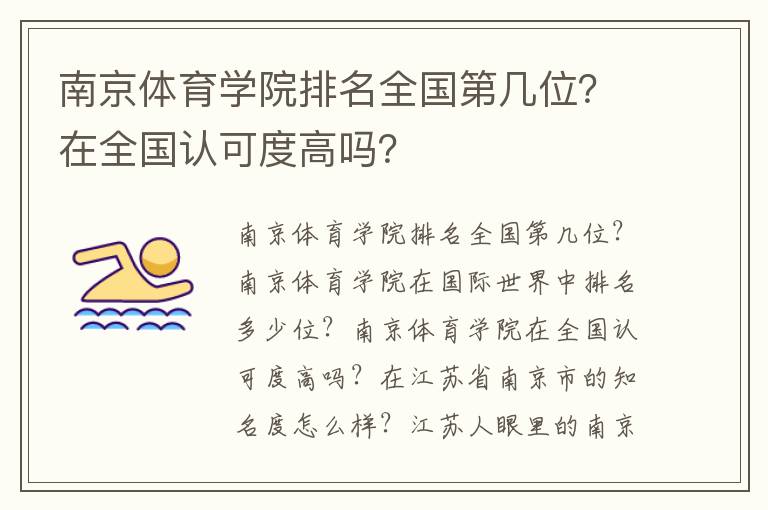 南京体育学院排名全国第几位？在全国认可度高吗？

南京体育学院排名全国第几位？南京体育学院在国际世界中排名多少位？南京体育学院在全国认可度高吗？在江苏省南京市的知名度怎么样？江苏人眼里的南京